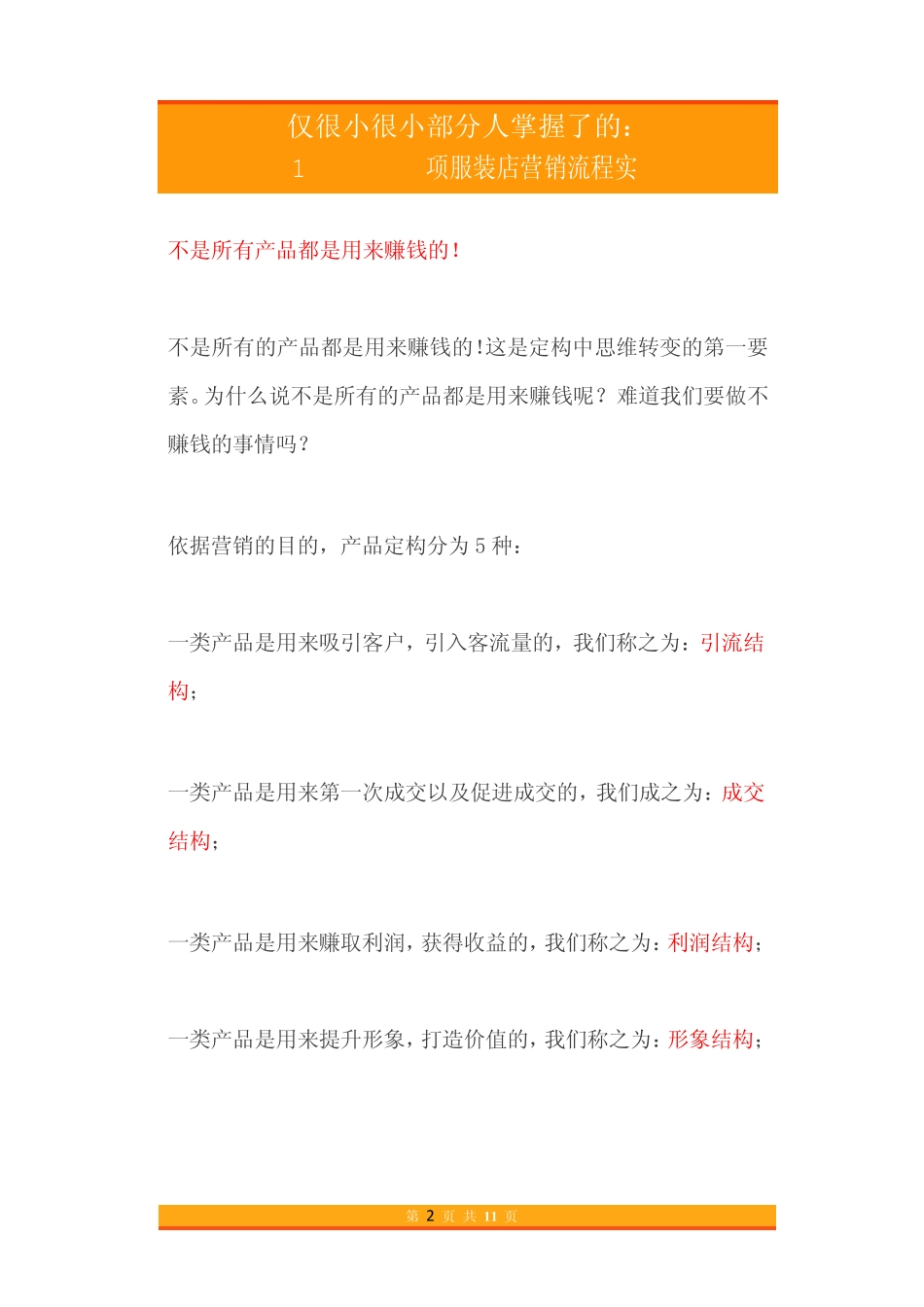 仅很小很小部分人掌握了的：
1 项服装店营销流程实

不是所有产品都是用来赚钱的！

不是所有的产品都是用来赚钱的!这是定构中思维转变的第一要素。为什么说不是所有的产品都是用来赚钱呢？难道我们要做不赚钱的事情吗？

依据营销的目的，产品定构分为 5 种：

一类产品是用来吸引客户，引入客流量的，我们称之为：引流结构；

一类产品是用来第一次成交以及促进成交的，我们成之为：成交结构；

一类产品是用来赚取利润，获得收益的，我们称之为：利润结构；

一类产品是用来提升形象，打造价值的，我们称之为：形象结构；

第 2 页 共 11 页